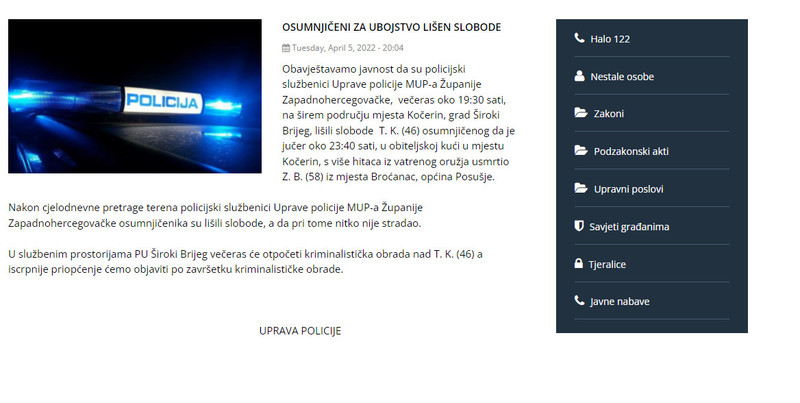 POLICIJA

OSUMNJIČENI ZA UBOJSTVO LIŠEN SLOBODE

Tuesday, April 5, 2022 - 20:04

Obavještavamo javnost da su policijski službenici Uprave policije MUP-a Županije Zapadnohercegovačke, večeras oko 19:30 sati, na širem području mjesta Kočerin, grad Široki Brijeg, lišili slobode T. K. (46) osumnjičenog da je jučer oko 23:40 sati, u obiteljskoj kući u mjestu Kočerin, s više hitaca iz vatrenog oružja usmrtio Z. B. (58) iz mjesta Broćanac, općina Posušje.

Nakon cjelodnevne pretrage terena policijski službenici Uprave policije MUP-a Županije Zapadnohercegovačke osumnjičenika su lišili slobode, a da pri tome nitko nije stradao.

U službenim prostorijama PU Široki Brijeg večeras će otpočeti kriminalistička obrada nad T. K. (46) a iscrpnije priopćenje ćemo objaviti po završetku kriminalističke obrade.

UPRAVA POLICIJE

Halo 122

Nestale osobe

Zakoni

Podzakonski akti

Upravni poslovi

Savjeti građanima

Tjeralice

Javne nabave